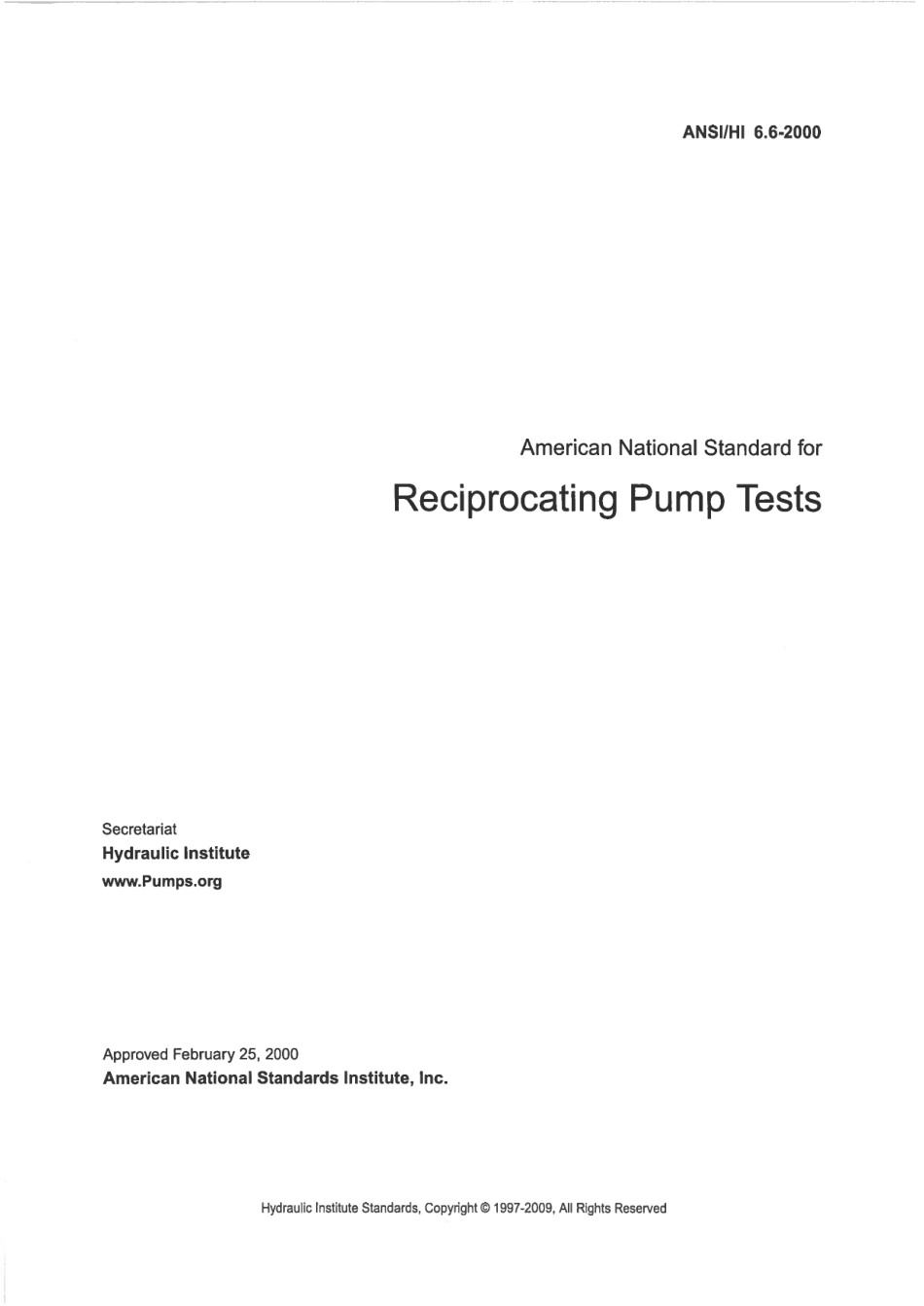 ANSI/HI 6.6-2000

American National Standard for

Reciprocating Pump Tests

Secretariat
Hydraulic Institute
www.Pumps.org

Approved February 25, 2000
American National Standards Institute, Inc.

Hydraulic Institute Standards, Copyright © 1997-2009, All Rights Reserved